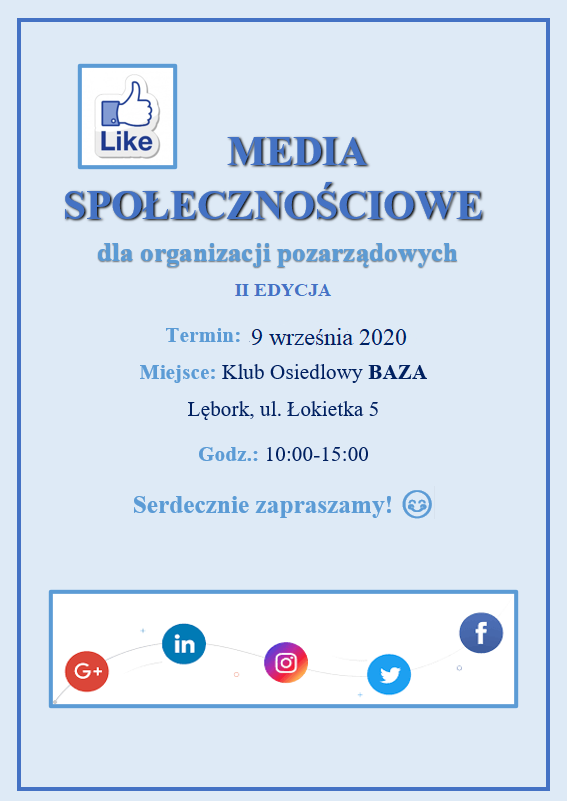 Like

MEDIA SPOŁECZNOŚCIOWE

dla organizacji pozarządowych

II EDYCJA

Termin: 9 września 2020

Miejsce: Klub Osiedlowy BAZA

Lębork, ul. Łokietka 5

Godz.: 10:00-15:00

Serdecznie zapraszamy!

G+

in

f